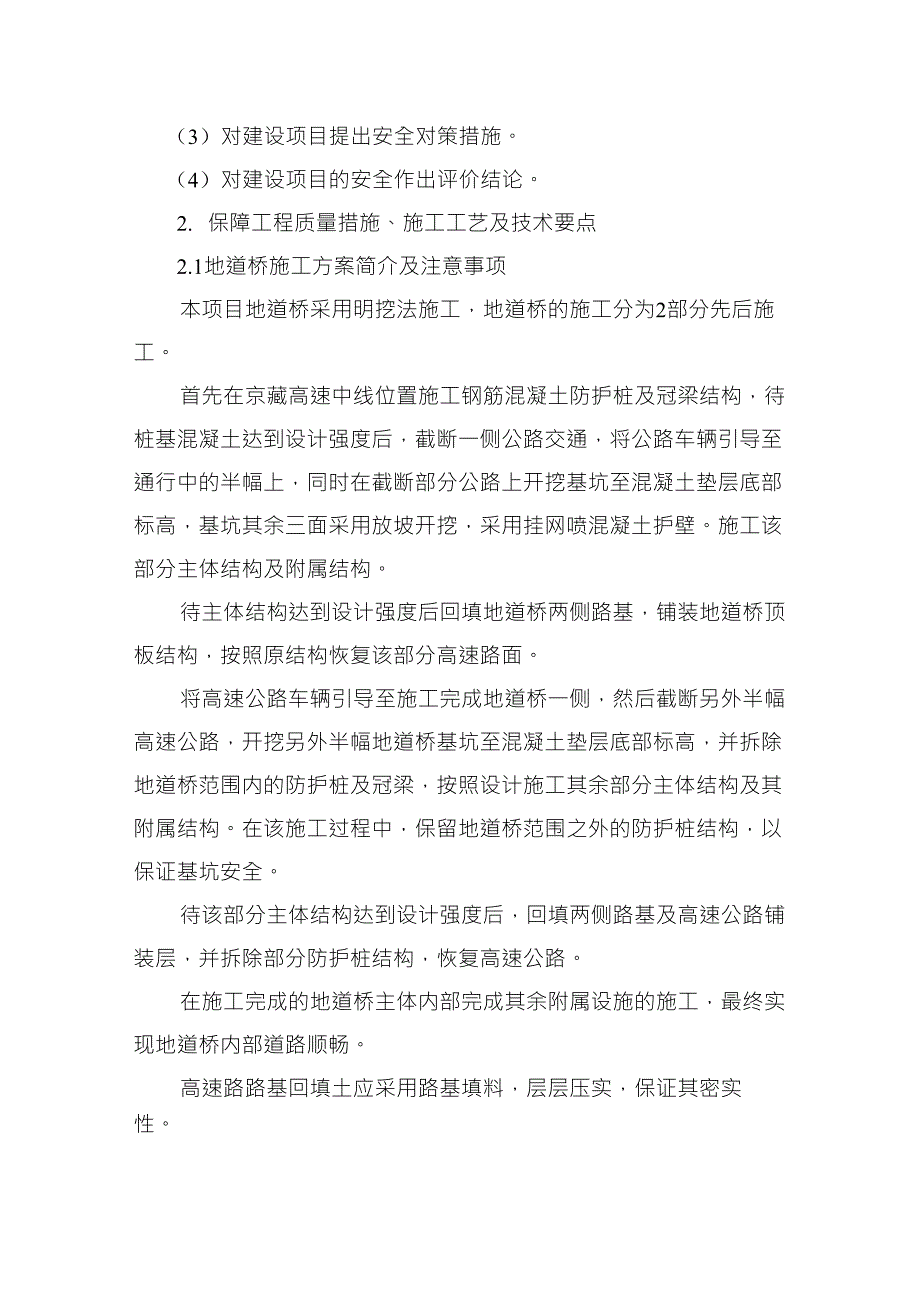 （3）对建设项目提出安全对策措施。

（4）对建设项目的安全作出评价结论。

2. 保障工程质量措施、施工工艺及技术要点

2.1地道桥施工方案简介及注意事项

本项目地道桥采用明挖法施工，地道桥的施工分为2部分先后施工。

首先在京藏高速中线位置施工钢筋混凝土防护桩及冠梁结构，待桩基混凝土达到设计强度后，截断一侧公路交通，将公路车辆引导至通行中的半幅上，同时在截断部分公路上开挖基坑至混凝土垫层底部标高，基坑其余三面采用放坡开挖，采用挂网喷混凝土护壁。施工该部分主体结构及附属结构。

待主体结构达到设计强度后回填地道桥两侧路基，铺装地道桥顶板结构，按照原结构恢复该部分高速路面。

将高速公路车辆引导至施工完成地道桥一侧，然后截断另外半幅高速公路，开挖另外半幅地道桥基坑至混凝土垫层底部标高，并拆除地道桥范围内的防护桩及冠梁，按照设计施工其余部分主体结构及其附属结构。在该施工过程中，保留地道桥范围之外的防护桩结构，以保证基坑安全。

待该部分主体结构达到设计强度后，回填两侧路基及高速公路铺装层，并拆除部分防护桩结构，恢复高速公路。

在施工完成的地道桥主体内部完成其余附属设施的施工，最终实现地道桥内部道路顺畅。

高速路路基回填土应采用路基填料，层层压实，保证其密实性。